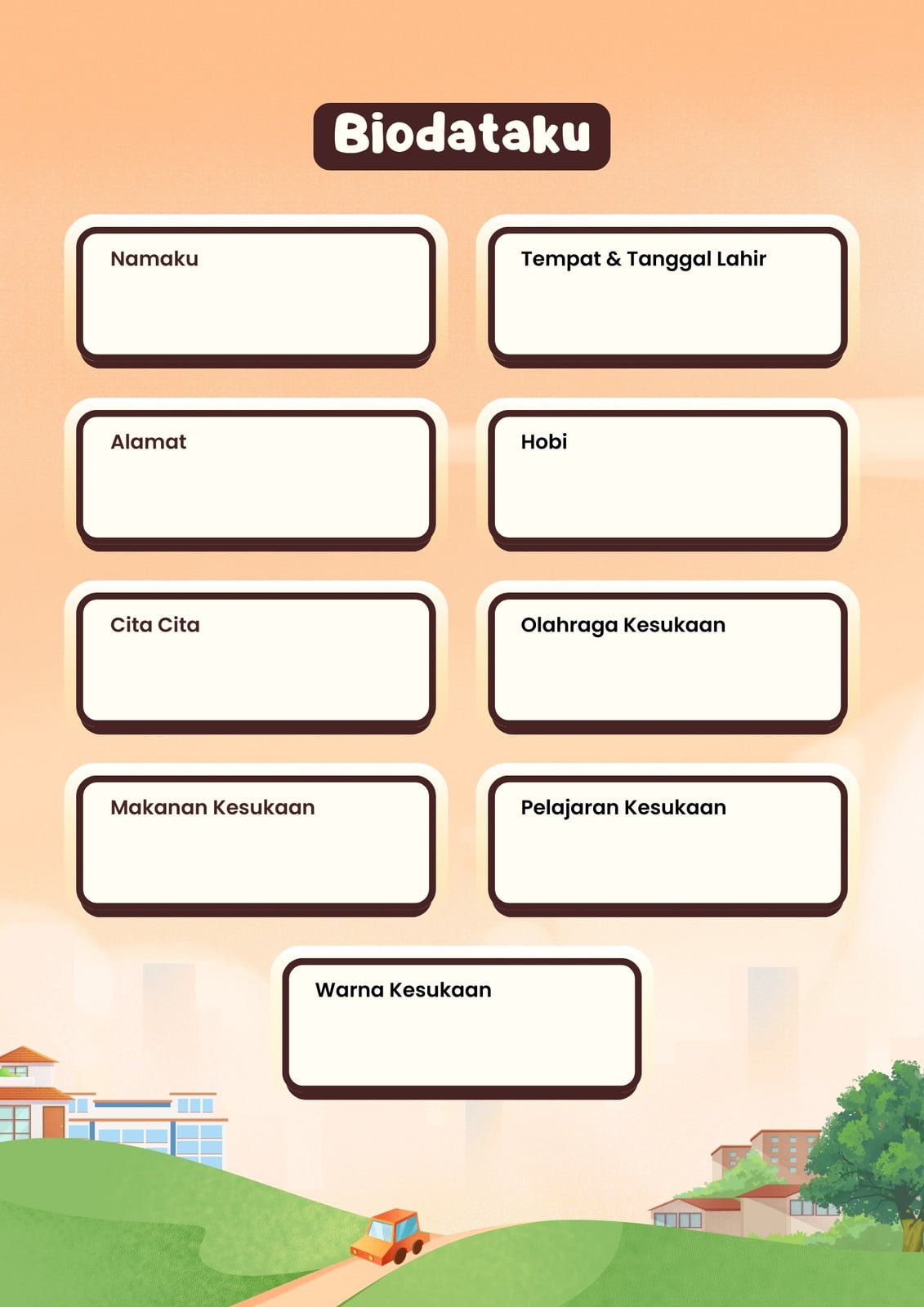 Biodataku

Namaku

Tempat & Tanggal Lahir

Alamat

Hobi

Cita Cita

Olahraga Kesukaan

Makanan Kesukaan

Pelajaran Kesukaan

Warna Kesukaan